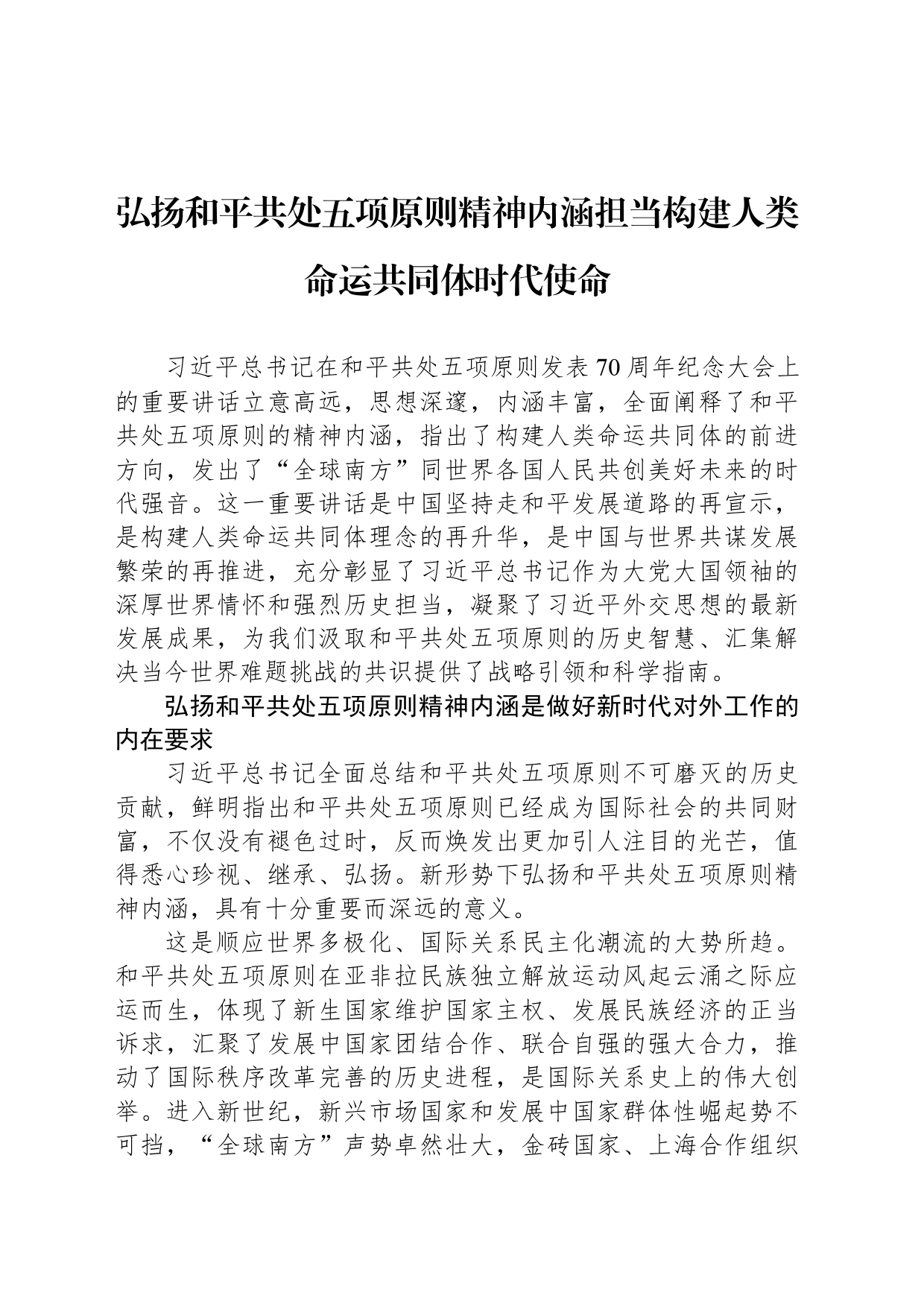 弘扬和平共处五项原则精神内涵担当构建人类命运共同体时代使命

习近平总书记在和平共处五项原则发表70周年纪念大会上的重要讲话立意高远，思想深邃，内涵丰富，全面阐释了和平共处五项原则的精神内涵，指出了构建人类命运共同体的前进方向，发出了“全球南方”同世界各国人民共创美好未来的时代强音。这一重要讲话是中国坚持走和平发展道路的再宣示，是构建人类命运共同体理念的再升华，是中国与世界共谋发展繁荣的再推进，充分彰显了习近平总书记作为大党大国领袖的深厚世界情怀和强烈历史担当，凝聚了习近平外交思想的最新发展成果，为我们汲取和平共处五项原则的历史智慧、汇集解决当今世界难题挑战的共识提供了战略引领和科学指南。

弘扬和平共处五项原则精神内涵是做好新时代对外工作的内在要求

习近平总书记全面总结和平共处五项原则不可磨灭的历史贡献，鲜明指出和平共处五项原则已经成为国际社会的共同财富，不仅没有褪色过时，反而焕发出更加引人注目的光芒，值得悉心珍视、继承、弘扬。新形势下弘扬和平共处五项原则精神内涵，具有十分重要而深远的意义。

这是顺应世界多极化、国际关系民主化潮流的大势所趋。和平共处五项原则在亚非拉民族独立解放运动风起云涌之际应运而生，体现了新生国家维护国家主权、发展民族经济的正当诉求，汇聚了发展中国家团结合作、联合自强的强大合力，推动了国际秩序改革完善的历史进程，是国际关系史上的伟大创举。进入新世纪，新兴市场国家和发展中国家群体性崛起势不可挡，“全球南方”声势卓然壮大，金砖国家、上海合作组织